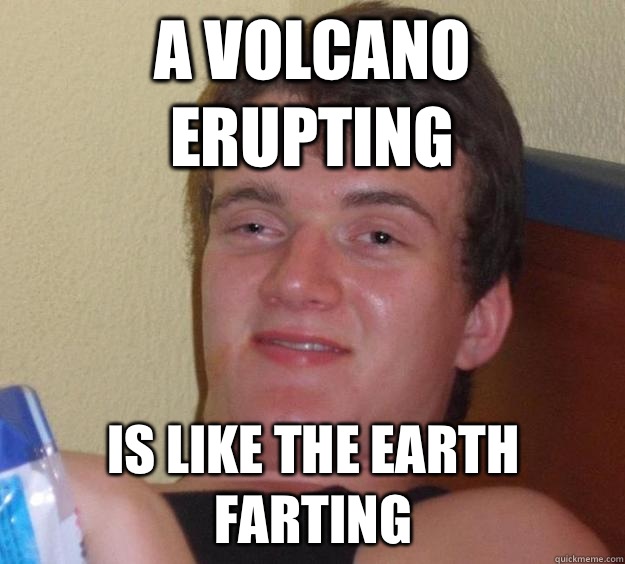 A VOLCANO ERUPTING

IS LIKE THE EARTH FARTING

quickmeme.com